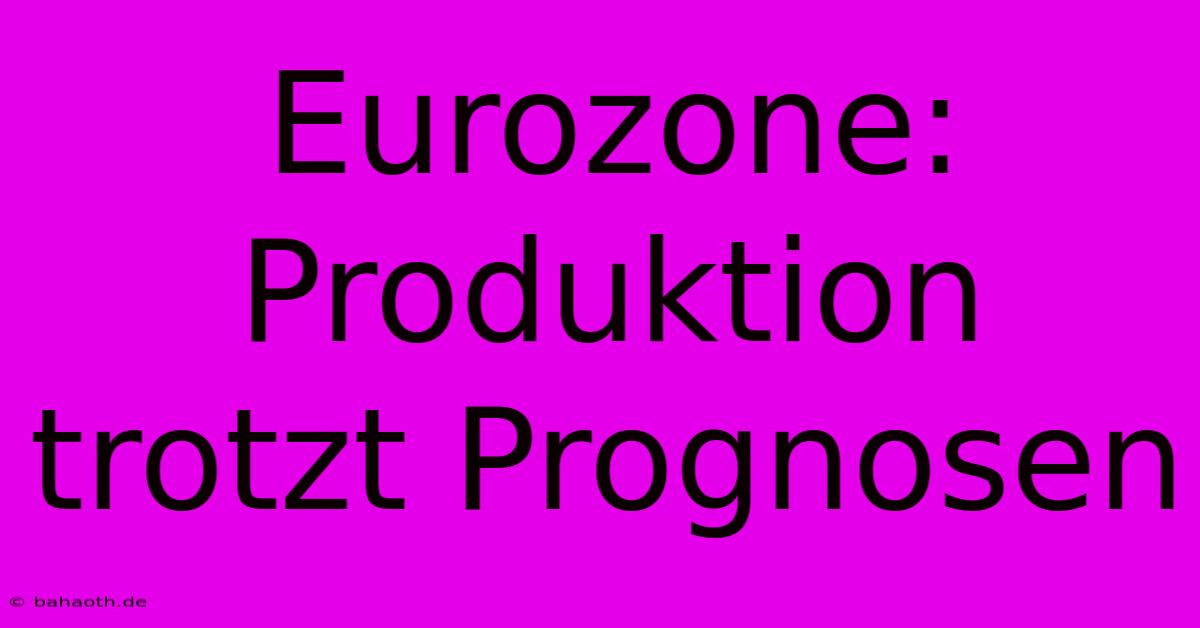 Eurozone: Produktion trotzt Prognosen

© bahaoth.de